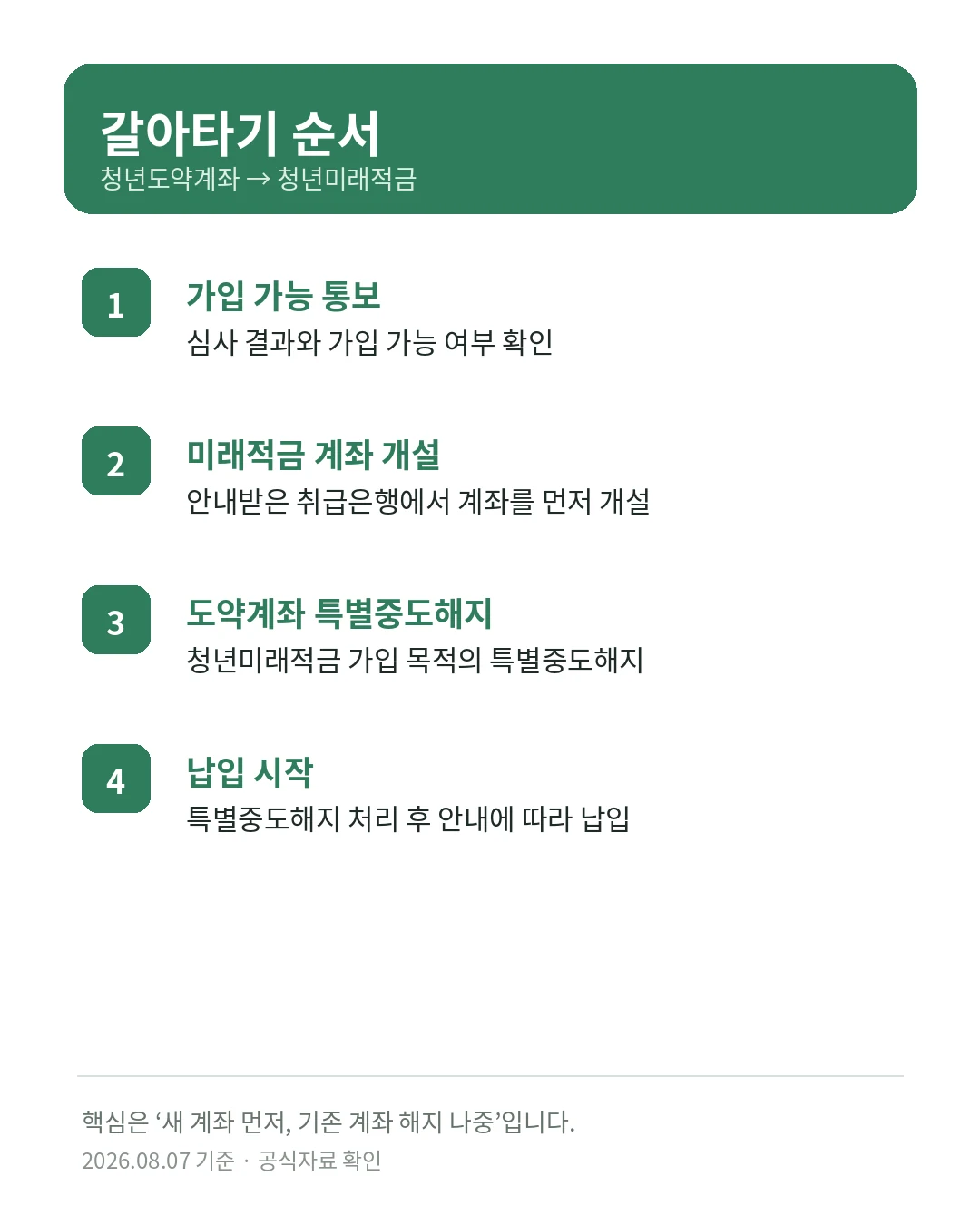 갈아타기 순서
청년도약계좌 → 청년미래적금

1
가입 가능 통보
심사 결과와 가입 가능 여부 확인

2
미래적금 계좌 개설
안내받은 취급은행에서 계좌를 먼저 개설

3
도약계좌 특별중도해지
청년미래적금 가입 목적의 특별중도해지

4
납입 시작
특별중도해지 처리 후 안내에 따라 납입

핵심은 ‘새 계좌 먼저, 기존 계좌 해지 나중’입니다.
2026.08.07 기준 · 공식자료 확인